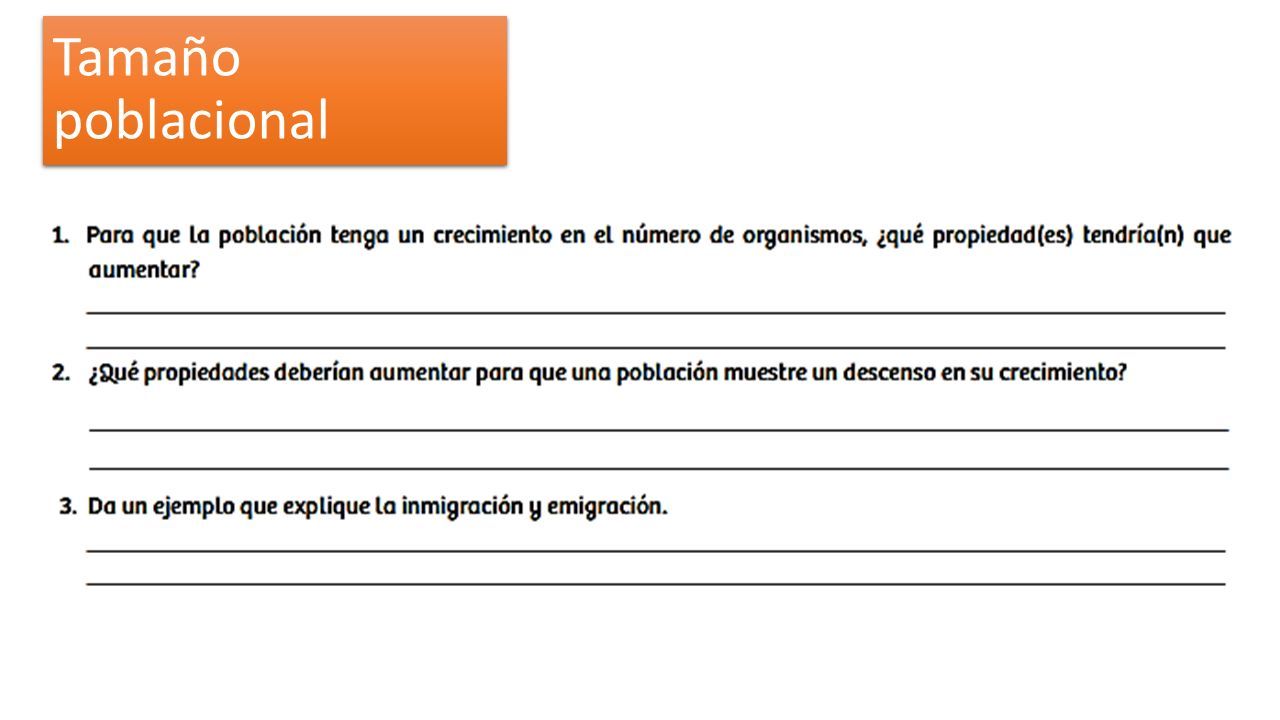 Tamaño poblacional

1. Para que la población tenga un crecimiento en el número de organismos, ¿qué propiedad(es) tendría(n) que aumentar?

2. ¿Qué propiedades deberían aumentar para que una población muestre un descenso en su crecimiento?

3. Da un ejemplo que explique la inmigración y emigración.